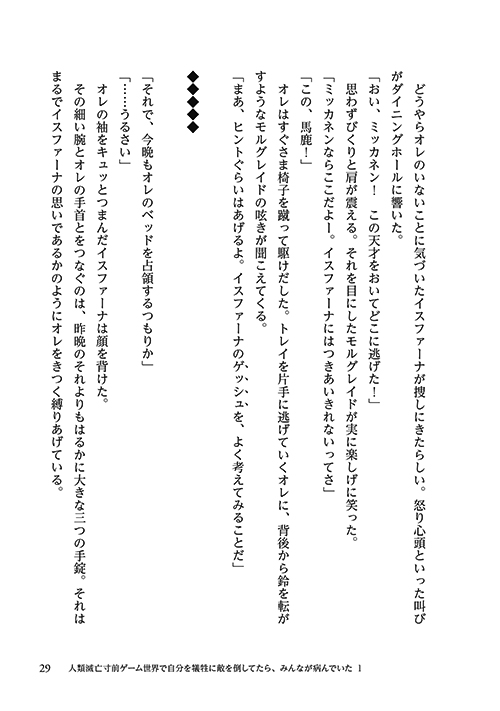 どうやらオレのいないことに気づいたイスファーナが捜しにきたらしい。怒り心頭といった叫びがダイニングホールに響いた。

「おい、ミッカネン！　この天才をおいてどこに逃げた！」

思わずびくりと肩が震える。それを目にしたモルグレイドが実に楽しげに笑った。

「ミッカネンならここだよー。イスファーナにはつきあいきれないってさ」

「この、馬鹿！」

オレはすぐさま椅子を蹴って駆けだした。トレイを片手に逃げていくオレに、背後から鈴を転がすようなモルグレイドの呟きが聞こえてくる。

「まあ、ヒントぐらいはあげるよ。イスファーナのゲッシュを、よく考えてみることだ」

◆◆◆◆◆

「それで、今晩もオレのベッドを占領するつもりか」

「……うるさい」

オレの袖をキュッとつまんだイスファーナは顔を背けた。

その細い腕とオレの手首とをつなぐのは、昨晩のそれよりもはるかに大きな三つの手錠。それはまるでイスファーナの思いであるかのようにオレをきつく縛りあげている。

29　人類滅亡寸前ゲーム世界で自分を犠牲に敵を倒してたら、みんなが病んでいた 1